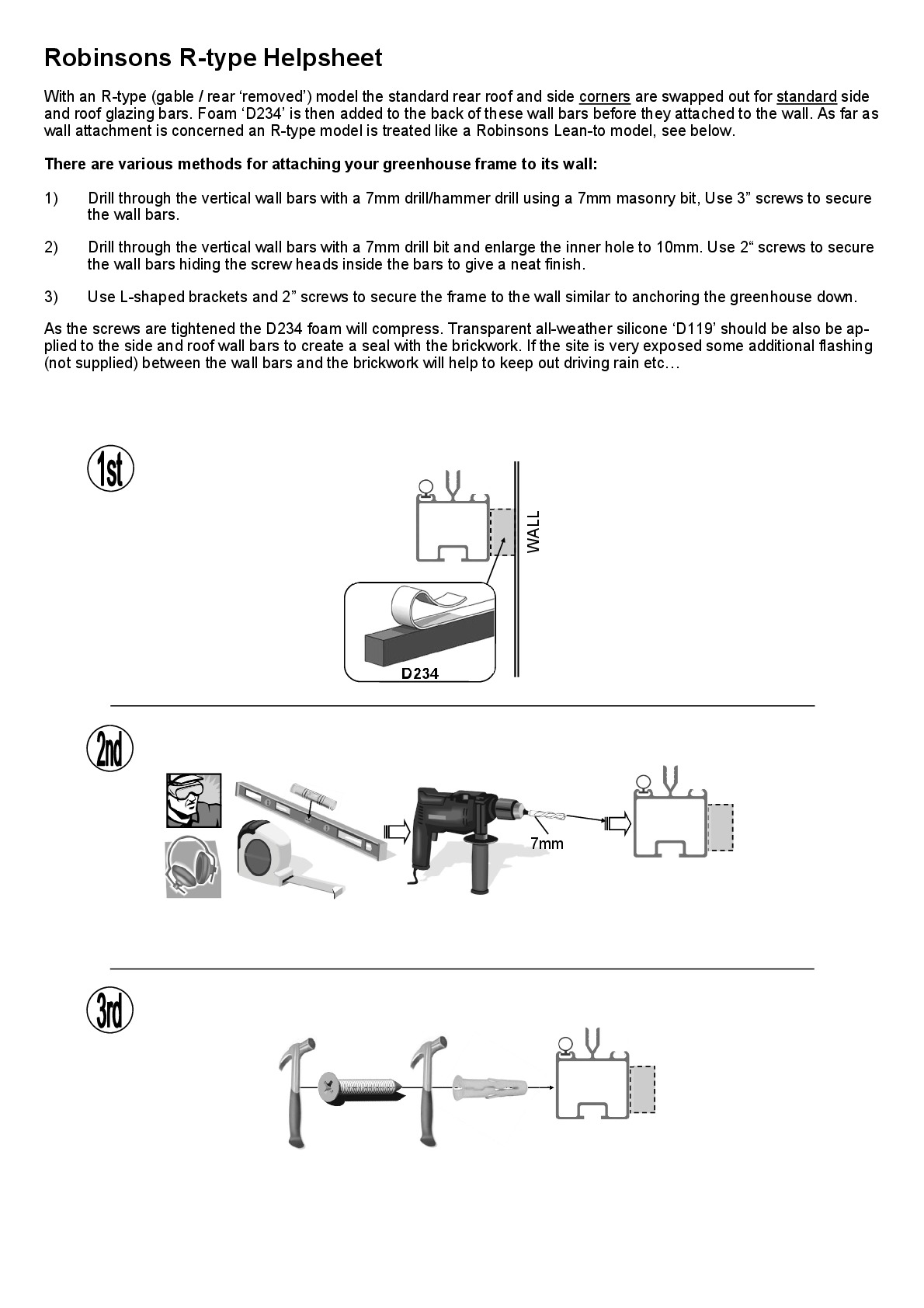 Robinsons R-type Helpsheet

With an R-type (gable / rear 'removed') model the standard rear roof and side corners are swapped out for standard side and roof glazing bars. Foam 'D234' is then added to the back of these wall bars before they attached to the wall. As far as wall attachment is concerned an R-type model is treated like a Robinsons Lean-to model, see below.

There are various methods for attaching your greenhouse frame to its wall:

1) Drill through the vertical wall bars with a 7mm drill/hammer drill using a 7mm masonry bit, Use 3" screws to secure the wall bars.

2) Drill through the vertical wall bars with a 7mm drill bit and enlarge the inner hole to 10mm. Use 2" screws to secure the wall bars hiding the screw heads inside the bars to give a neat finish.

3) Use L-shaped brackets and 2" screws to secure the frame to the wall similar to anchoring the greenhouse down.

As the screws are tightened the D234 foam will compress. Transparent all-weather silicone 'D119' should be also be applied to the side and roof wall bars to create a seal with the brickwork. If the site is very exposed some additional flashing (not supplied) between the wall bars and the brickwork will help to keep out driving rain etc…

1st

WALL

D234

2nd

7mm

3rd